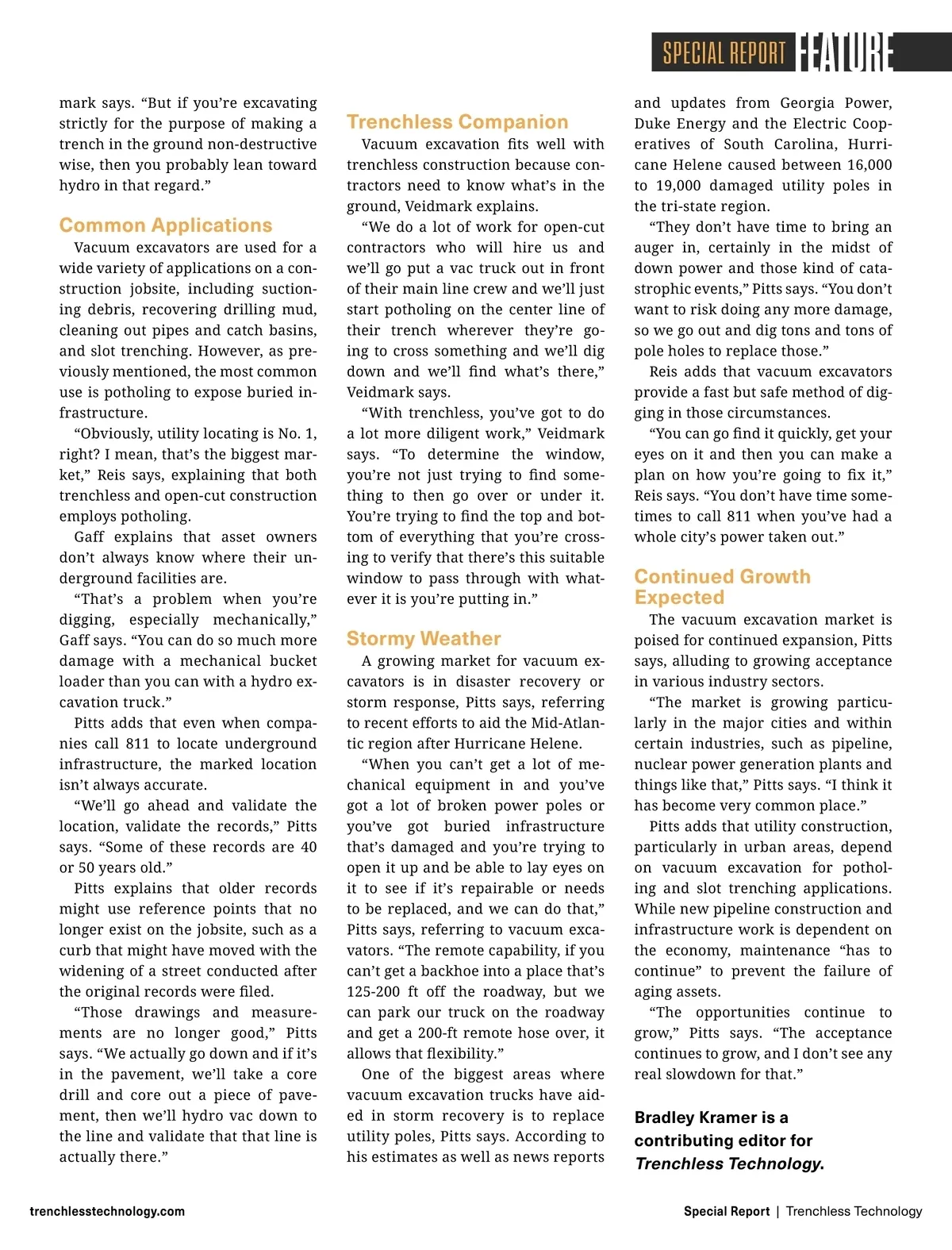 SPECIAL REPORT FEATURE

mark says. "But if you're excavating strictly for the purpose of making a trench in the ground non-destructive wise, then you probably lean toward hydro in that regard."

Common Applications

Vacuum excavators are used for a wide variety of applications on a construction jobsite, including suctioning debris, recovering drilling mud, cleaning out pipes and catch basins, and slot trenching. However, as previously mentioned, the most common use is potholing to expose buried infrastructure.

"Obviously, utility locating is No. 1, right? I mean, that's the biggest market," Reis says, explaining that both trenchless and open-cut construction employs potholing.

Gaff explains that asset owners don't always know where their underground facilities are.

"That's a problem when you're digging, especially mechanically," Gaff says. "You can do so much more damage with a mechanical bucket loader than you can with a hydro excavation truck."

Pitts adds that even when companies call 811 to locate underground infrastructure, the marked location isn't always accurate.

"We'll go ahead and validate the location, validate the records," Pitts says. "Some of these records are 40 or 50 years old."

Pitts explains that older records might use reference points that no longer exist on the jobsite, such as a curb that might have moved with the widening of a street conducted after the original records were filed.

"Those drawings and measurements are no longer good," Pitts says. "We actually go down and if it's in the pavement, we'll take a core drill and core out a piece of pavement, then we'll hydro vac down to the line and validate that that line is actually there."

Trenchless Companion

Vacuum excavation fits well with trenchless construction because contractors need to know what's in the ground, Veidmark explains.

"We do a lot of work for open-cut contractors who will hire us and we'll go put a vac truck out in front of their main line crew and we'll just start potholing on the center line of their trench wherever they're going to cross something and we'll dig down and we'll find what's there," Veidmark says.

"With trenchless, you've got to do a lot more diligent work," Veidmark says. "To determine the window, you're not just trying to find something to then go over or under it. You're trying to find the top and bottom of everything that you're crossing to verify that there's this suitable window to pass through with whatever it is you're putting in."

Stormy Weather

A growing market for vacuum excavators is in disaster recovery or storm response, Pitts says, referring to recent efforts to aid the Mid-Atlantic region after Hurricane Helene.

"When you can't get a lot of mechanical equipment in and you've got a lot of broken power poles or you've got buried infrastructure that's damaged and you're trying to open it up and be able to lay eyes on it to see if it's repairable or needs to be replaced, and we can do that," Pitts says, referring to vacuum excavators. "The remote capability, if you can't get a backhoe into a place that's 125-200 ft off the roadway, but we can park our truck on the roadway and get a 200-ft remote hose over, it allows that flexibility."

One of the biggest areas where vacuum excavation trucks have aided in storm recovery is to replace utility poles, Pitts says. According to his estimates as well as news reports and updates from Georgia Power, Duke Energy and the Electric Cooperatives of South Carolina, Hurricane Helene caused between 16,000 to 19,000 damaged utility poles in the tri-state region.

"They don't have time to bring an auger in, certainly in the midst of down power and those kind of catastrophic events," Pitts says. "You don't want to risk doing any more damage, so we go out and dig tons and tons of pole holes to replace those."

Reis adds that vacuum excavators provide a fast but safe method of digging in those circumstances.

"You can go find it quickly, get your eyes on it and then you can make a plan on how you're going to fix it," Reis says. "You don't have time sometimes to call 811 when you've had a whole city's power taken out."

Continued Growth Expected

The vacuum excavation market is poised for continued expansion, Pitts says, alluding to growing acceptance in various industry sectors.

"The market is growing particularly in the major cities and within certain industries, such as pipeline, nuclear power generation plants and things like that," Pitts says. "I think it has become very common place."

Pitts adds that utility construction, particularly in urban areas, depend on vacuum excavation for potholing and slot trenching applications. While new pipeline construction and infrastructure work is dependent on the economy, maintenance "has to continue" to prevent the failure of aging assets.

"The opportunities continue to grow," Pitts says. "The acceptance continues to grow, and I don't see any real slowdown for that."

Bradley Kramer is a contributing editor for Trenchless Technology.

trenchlesstechnology.com

Special Report | Trenchless Technology